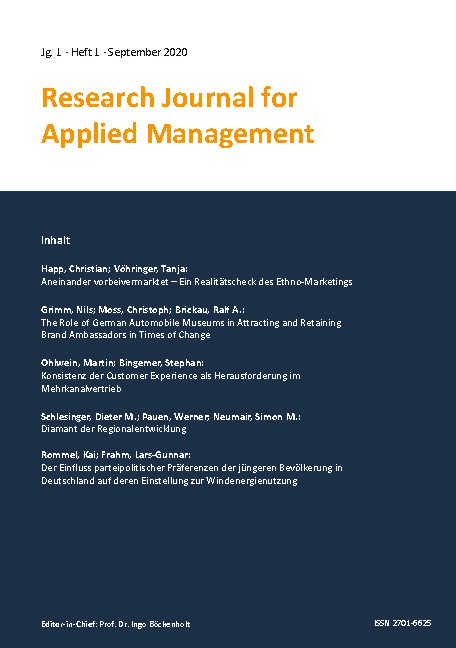 Jg. 1 - Heft 1 - September 2020

Research Journal for Applied Management

Inhalt

Happ, Christian; Vöhringer, Tanja:
Aneinander vorbeivermarktet – Ein Realitätscheck des Ethno-Marketings

Grimm, Nils; Moss, Christoph; Brickau, Ralf A.:
The Role of German Automobile Museums in Attracting and Retaining Brand Ambassadors in Times of Change

Ohlwein, Martin; Bingemer, Stephan:
Konsistenz der Customer Experience als Herausforderung im Mehrkanalvertrieb

Schlesinger, Dieter M.; Pauen, Werner; Neumair, Simon M.:
Diamant der Regionalentwicklung

Rommel, Kai; Frahm, Lars-Gunnar:
Der Einfluss parteipolitischer Präferenzen der jüngeren Bevölkerung in Deutschland auf deren Einstellung zur Windenergienutzung

Editor-in-Chief: Prof. Dr. Ingo Böckenholt

ISSN 2701-6625